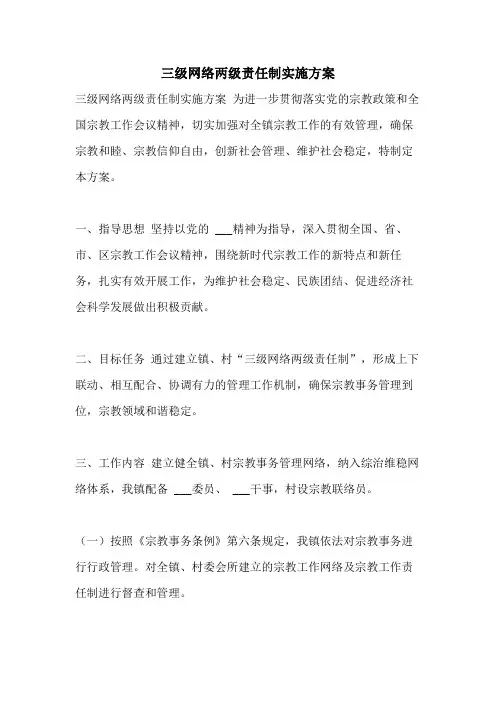 三级网络两级责任制实施方案

三级网络两级责任制实施方案 为进一步贯彻落实党的宗教政策和全国宗教工作会议精神，切实加强对全镇宗教工作的有效管理，确保宗教和睦、宗教信仰自由，创新社会管理、维护社会稳定，特制定本方案。

一、指导思想 坚持以党的 ___精神为指导，深入贯彻全国、省、市、区宗教工作会议精神，围绕新时代宗教工作的新特点和新任务，扎实有效开展工作，为维护社会稳定、民族团结、促进经济社会科学发展做出积极贡献。

二、目标任务 通过建立镇、村“三级网络两级责任制”，形成上下联动、相互配合、协调有力的管理工作机制，确保宗教事务管理到位，宗教领域和谐稳定。

三、工作内容 建立健全镇、村宗教事务管理网络，纳入综治维稳网络体系，我镇配备 ___委员、 ___干事，村设宗教联络员。

（一）按照《宗教事务条例》第六条规定，我镇依法对宗教事务进行行政管理。对全镇、村委会所建立的宗教工作网络及宗教工作责任制进行督查和管理。